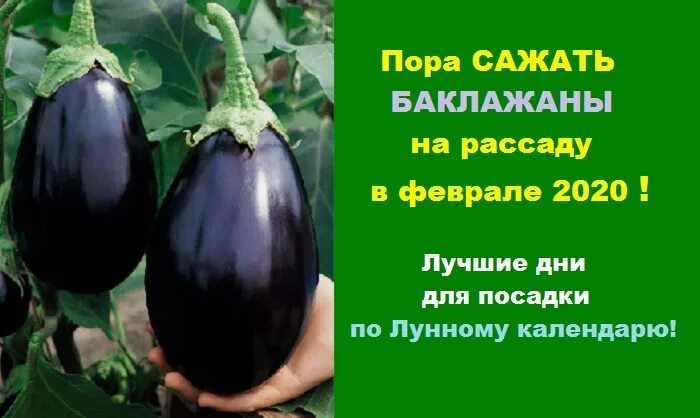 Пора САЖАТЬ БАКЛАЖАНЫ на рассаду в феврале 2020 !

Лучшие дни для посадки по Лунному календарю!